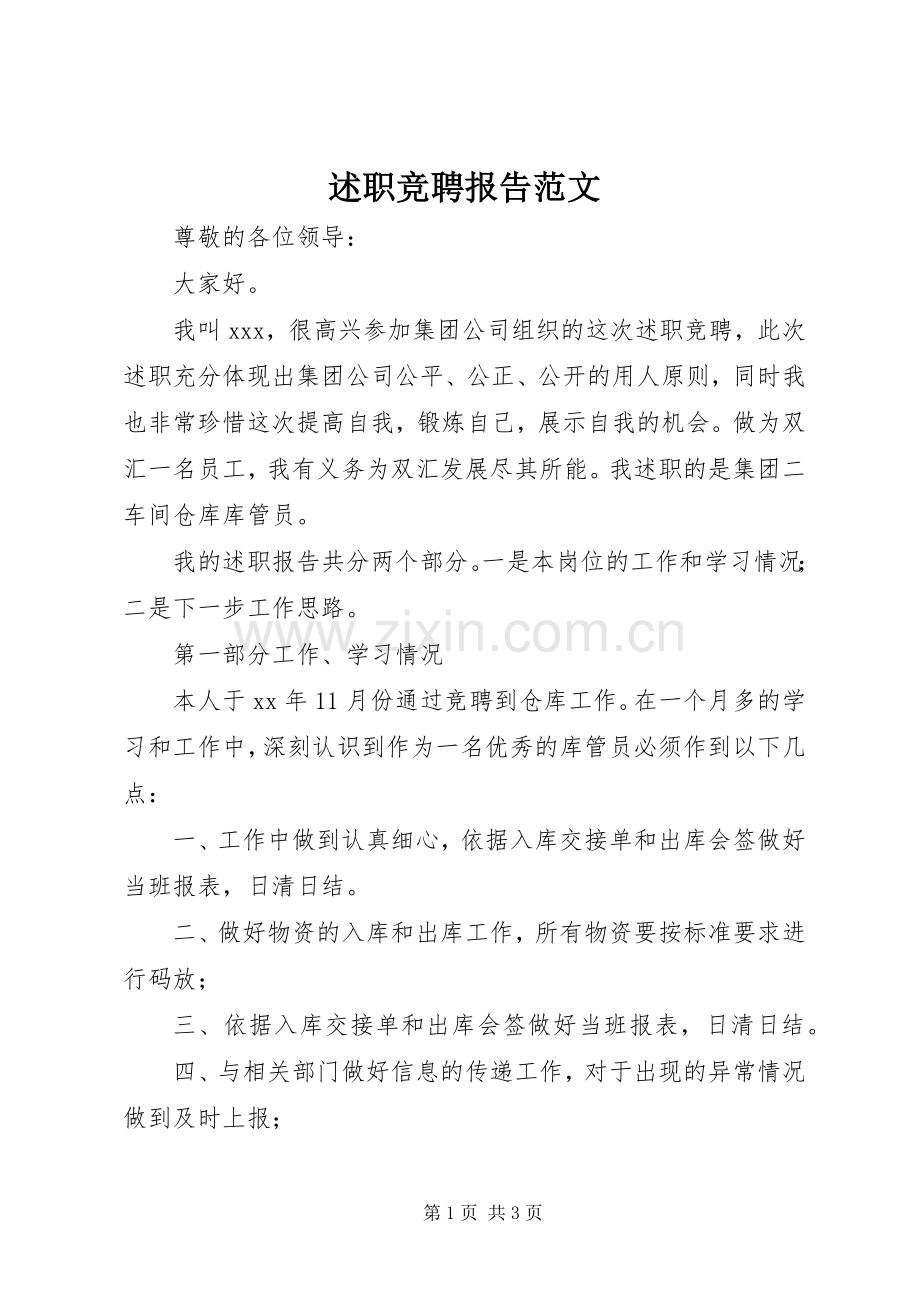 述职竞聘报告范文

尊敬的各位领导：

大家好。

我叫xxx，很高兴参加集团公司组织的这次述职竞聘，此次述职充分体现出集团公司公平、公正、公开的用人原则，同时我也非常珍惜这次提高自我，锻炼自己，展示自我的机会。做为双汇一名员工，我有义务为双汇发展尽其所能。我述职的是集团二车间仓库库管员。

我的述职报告共分两个部分。一是本岗位的工作和学习情况;二是下一步工作思路。

第一部分工作、学习情况

本人于xx年11月份通过竞聘到仓库工作。在一个月多的学习和工作中，深刻认识到作为一名优秀的库管员必须作到以下几点：

一、工作中做到认真细心，依据入库交接单和出库会签做好当班报表，日清日结。

二、做好物资的入库和出库工作，所有物资要按标准要求进行码放；

三、依据入库交接单和出库会签做好当班报表，日清日结。

四、与相关部门做好信息的传递工作，对于出现的异常情况做到及时上报；

第1页 共3页

www.zixin.com.cn